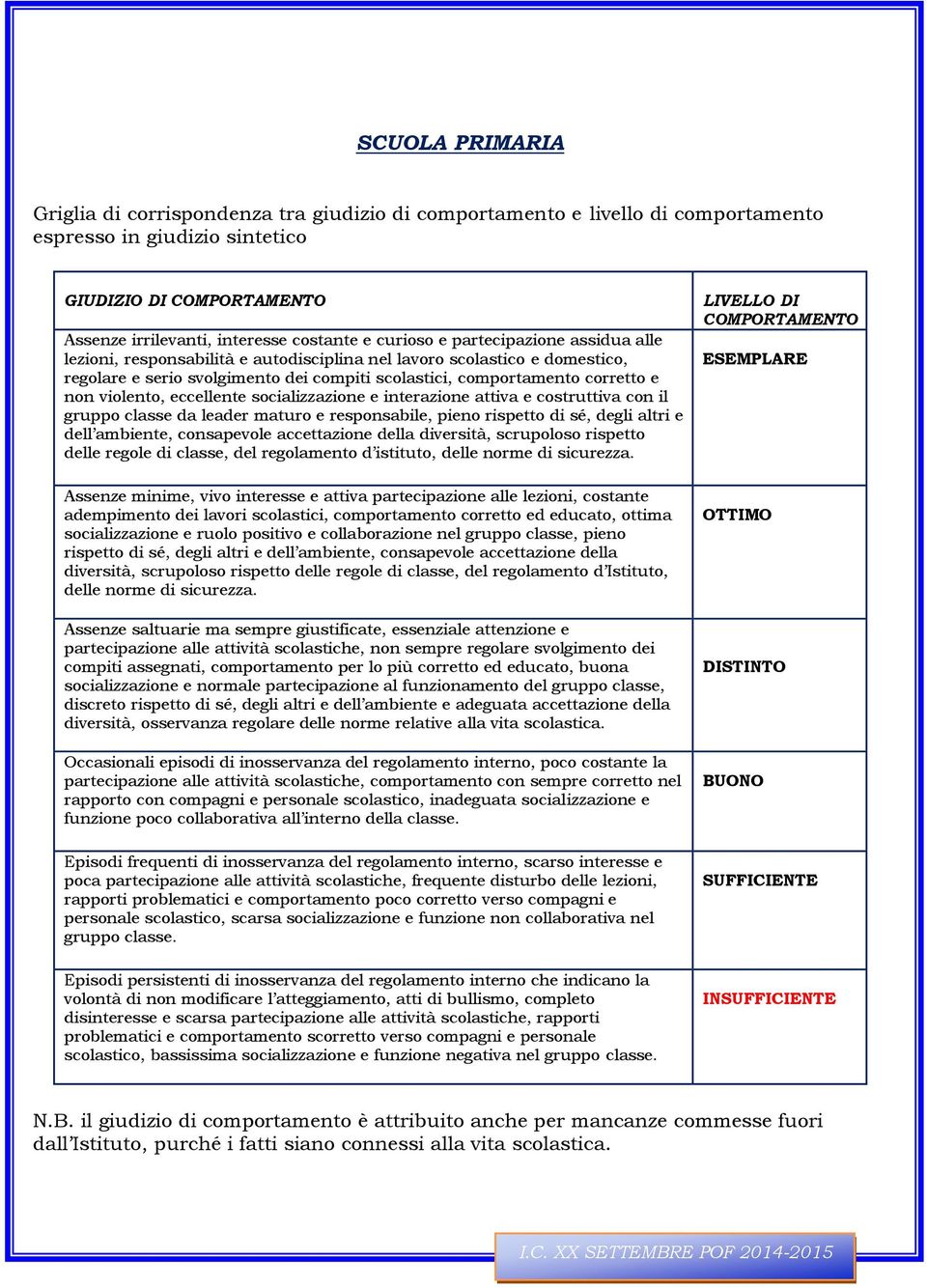 SCUOLA PRIMARIA

Griglia di corrispondenza tra giudizio di comportamento e livello di comportamento espresso in giudizio sintetico

| GIUDIZIO DI COMPORTAMENTO | LIVELLO DI COMPORTAMENTO |
|---|---|
| Assenze irrilevanti, interesse costante e curioso e partecipazione assidua alle lezioni, responsabilità e autodisciplina nel lavoro scolastico e domestico, regolare e serio svolgimento dei compiti scolastici, comportamento corretto e non violento, eccellente socializzazione e interazione attiva e costruttiva con il gruppo classe da leader maturo e responsabile, pieno rispetto di sé, degli altri e dell'ambiente, consapevole accettazione della diversità, scrupoloso rispetto delle regole di classe, del regolamento d'istituto, delle norme di sicurezza. | ESEMPLARE |
| Assenze minime, vivo interesse e attiva partecipazione alle lezioni, costante adempimento dei lavori scolastici, comportamento corretto ed educato, ottima socializzazione e ruolo positivo e collaborazione nel gruppo classe, pieno rispetto di sé, degli altri e dell'ambiente, consapevole accettazione della diversità, scrupoloso rispetto delle regole di classe, del regolamento d'Istituto, delle norme di sicurezza. | OTTIMO |
| Assenze saltuarie ma sempre giustificate, essenziale attenzione e partecipazione alle attività scolastiche, non sempre regolare svolgimento dei compiti assegnati, comportamento per lo più corretto ed educato, buona socializzazione e normale partecipazione al funzionamento del gruppo classe, discreto rispetto di sé, degli altri e dell'ambiente e adeguata accettazione della diversità, osservanza regolare delle norme relative alla vita scolastica. | DISTINTO |
| Occasionali episodi di inosservanza del regolamento interno, poco costante la partecipazione alle attività scolastiche, comportamento con sempre corretto nel rapporto con compagni e personale scolastico, inadeguata socializzazione e funzione poco collaborativa all'interno della classe. | BUONO |
| Episodi frequenti di inosservanza del regolamento interno, scarso interesse e poca partecipazione alle attività scolastiche, frequente disturbo delle lezioni, rapporti problematici e comportamento poco corretto verso compagni e personale scolastico, scarsa socializzazione e funzione non collaborativa nel gruppo classe. | SUFFICIENTE |
| Episodi persistenti di inosservanza del regolamento interno che indicano la volontà di non modificare l'atteggiamento, atti di bullismo, completo disinteresse e scarsa partecipazione alle attività scolastiche, rapporti problematici e comportamento scorretto verso compagni e personale scolastico, bassissima socializzazione e funzione negativa nel gruppo classe. | INSUFFICIENTE |

N.B. il giudizio di comportamento è attribuito anche per mancanze commesse fuori dall'Istituto, purché i fatti siano connessi alla vita scolastica.

I.C. XX SETTEMBRE POF 2014-2015